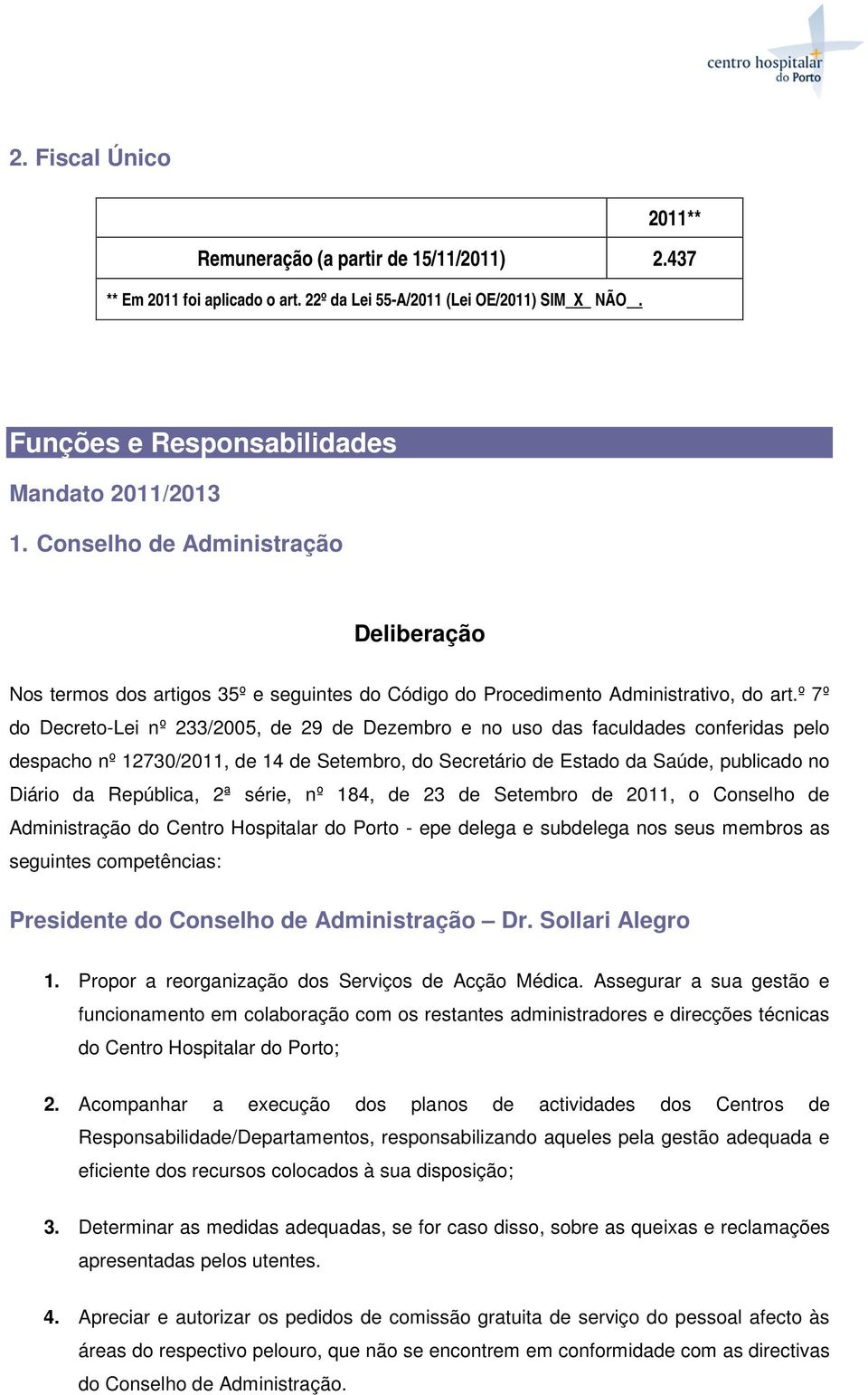 centro hospitalar do Porto

2. Fiscal Único

| | 2011** |
|---|---|
| Remuneração (a partir de 15/11/2011) | 2.437 |
| ** Em 2011 foi aplicado o art. 22º da Lei 55-A/2011 (Lei OE/2011) SIM_X_ NÃO__. | |

Funções e Responsabilidades

Mandato 2011/2013

1. Conselho de Administração

Deliberação

Nos termos dos artigos 35º e seguintes do Código do Procedimento Administrativo, do art.º 7º do Decreto-Lei nº 233/2005, de 29 de Dezembro e no uso das faculdades conferidas pelo despacho nº 12730/2011, de 14 de Setembro, do Secretário de Estado da Saúde, publicado no Diário da República, 2ª série, nº 184, de 23 de Setembro de 2011, o Conselho de Administração do Centro Hospitalar do Porto - epe delega e subdelega nos seus membros as seguintes competências:

Presidente do Conselho de Administração – Dr. Sollari Alegro

1. Propor a reorganização dos Serviços de Acção Médica. Assegurar a sua gestão e funcionamento em colaboração com os restantes administradores e direcções técnicas do Centro Hospitalar do Porto;

2. Acompanhar a execução dos planos de actividades dos Centros de Responsabilidade/Departamentos, responsabilizando aqueles pela gestão adequada e eficiente dos recursos colocados à sua disposição;

3. Determinar as medidas adequadas, se for caso disso, sobre as queixas e reclamações apresentadas pelos utentes.

4. Apreciar e autorizar os pedidos de comissão gratuita de serviço do pessoal afecto às áreas do respectivo pelouro, que não se encontrem em conformidade com as directivas do Conselho de Administração.